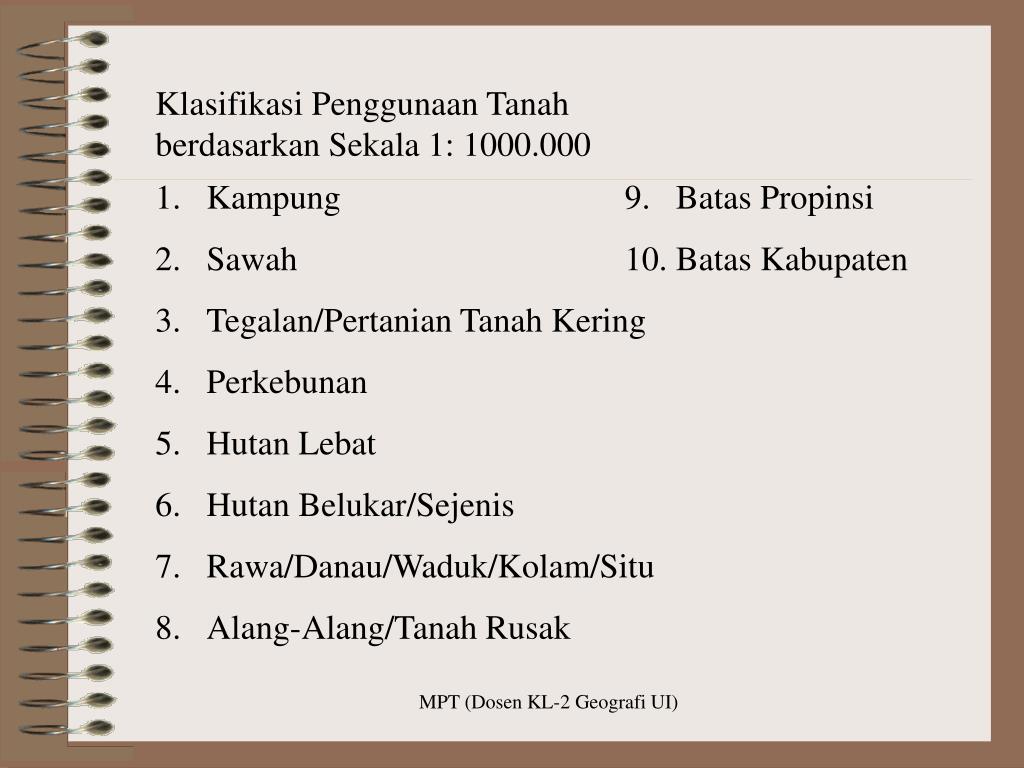 Klasifikasi Penggunaan Tanah berdasarkan Sekala 1: 1000.000

1. Kampung
2. Sawah
3. Tegalan/Pertanian Tanah Kering
4. Perkebunan
5. Hutan Lebat
6. Hutan Belukar/Sejenis
7. Rawa/Danau/Waduk/Kolam/Situ
8. Alang-Alang/Tanah Rusak

9. Batas Propinsi
10. Batas Kabupaten

MPT (Dosen KL-2 Geografi UI)